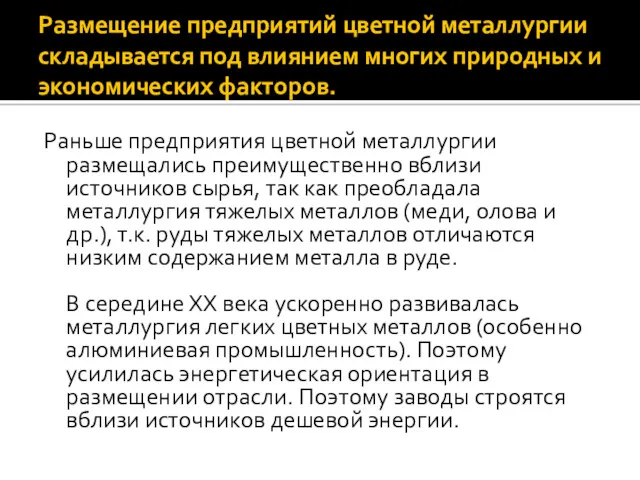 Размещение предприятий цветной металлургии складывается под влиянием многих природных и экономических факторов.

Раньше предприятия цветной металлургии размещались преимущественно вблизи источников сырья, так как преобладала металлургия тяжелых металлов (меди, олова и др.), т.к. руды тяжелых металлов отличаются низким содержанием металла в руде.

В середине XX века ускоренно развивалась металлургия легких цветных металлов (особенно алюминиевая промышленность). Поэтому усилилась энергетическая ориентация в размещении отрасли. Поэтому заводы строятся вблизи источников дешевой энергии.